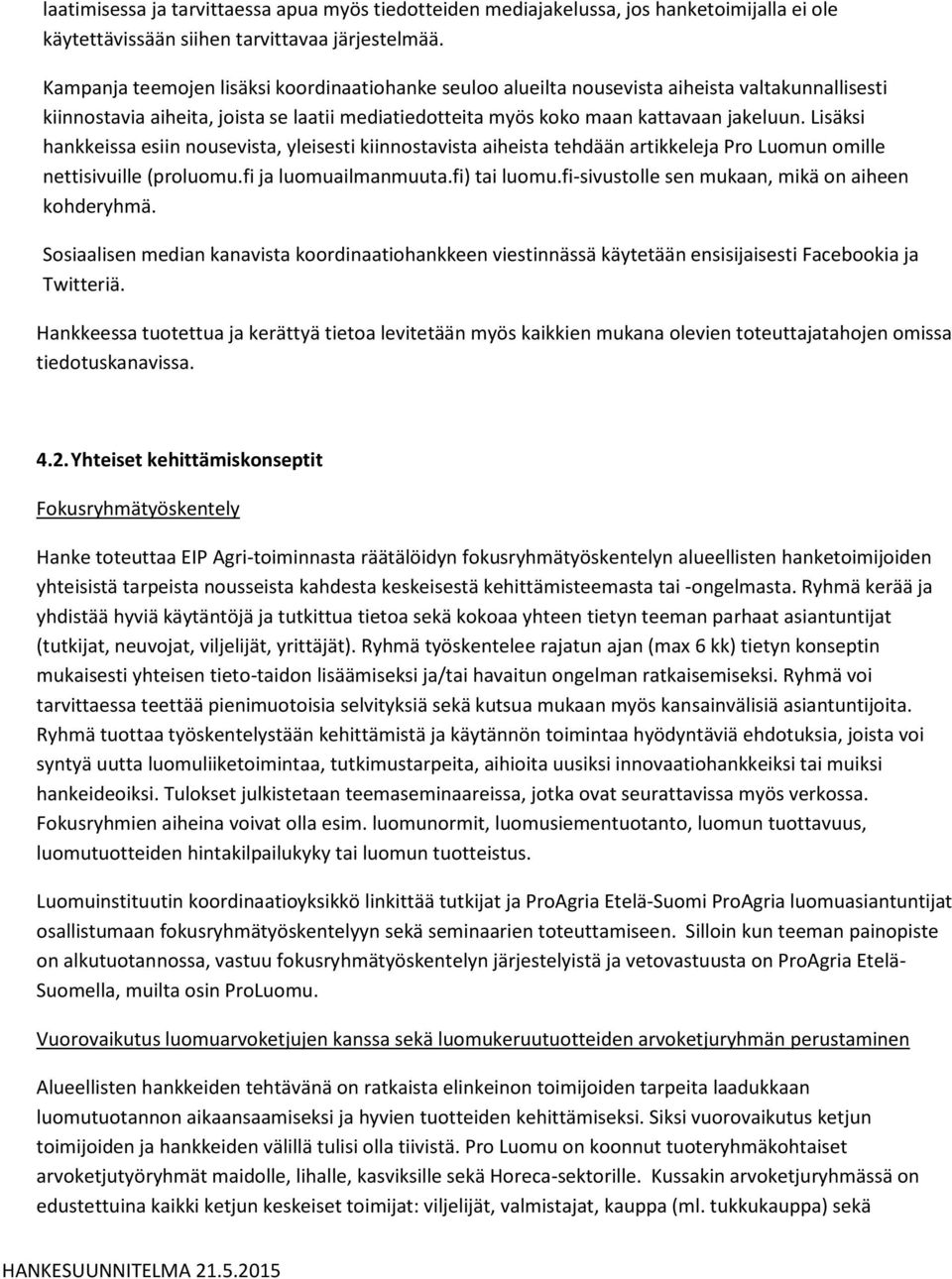 laatimisessa ja tarvittaessa apua myös tiedotteiden mediajakelussa, jos hanketoimijalla ei ole käytettävissään siihen tarvittavaa järjestelmää.

Kampanja teemojen lisäksi koordinaatiohanke seuloo alueilta nousevista aiheista valtakunnallisesti kiinnostavia aiheita, joista se laatii mediatiedotteita myös koko maan kattavaan jakeluun. Lisäksi hankkeissa esiin nousevista, yleisesti kiinnostavista aiheista tehdään artikkeleja Pro Luomun omille nettisivuille (proluomu.fi ja luomuailmanmuuta.fi) tai luomu.fi-sivustolle sen mukaan, mikä on aiheen kohderyhmä.

Sosiaalisen median kanavista koordinaatiohankkeen viestinnässä käytetään ensisijaisesti Facebookia ja Twitteriä.

Hankkeessa tuotettua ja kerättyä tietoa levitetään myös kaikkien mukana olevien toteuttajatahojen omissa tiedotuskanavissa.

4.2. Yhteiset kehittämiskonseptit

Fokusryhmätyöskentely

Hanke toteuttaa EIP Agri-toiminnasta räätälöidyn fokusryhmätyöskentelyn alueellisten hanketoimijoiden yhteisistä tarpeista nousseista kahdesta keskeisestä kehittämisteemasta tai -ongelmasta. Ryhmä kerää ja yhdistää hyviä käytäntöjä ja tutkittua tietoa sekä kokoaa yhteen tietyn teeman parhaat asiantuntijat (tutkijat, neuvojat, viljelijät, yrittäjät). Ryhmä työskentelee rajatun ajan (max 6 kk) tietyn konseptin mukaisesti yhteisen tieto-taidon lisäämiseksi ja/tai havaitun ongelman ratkaisemiseksi. Ryhmä voi tarvittaessa teettää pienimuotoisia selvityksiä sekä kutsua mukaan myös kansainvälisiä asiantuntijoita. Ryhmä tuottaa työskentelystään kehittämistä ja käytännön toimintaa hyödyntäviä ehdotuksia, joista voi syntyä uutta luomuliiketoimintaa, tutkimustarpeita, aihioita uusiksi innovaatiohankkeiksi tai muiksi hankeideoiksi. Tulokset julkistetaan teemaseminaareissa, jotka ovat seurattavissa myös verkossa. Fokusryhmien aiheina voivat olla esim. luomunormit, luomusiementuotanto, luomun tuottavuus, luomutuotteiden hintakilpailukyky tai luomun tuotteistus.

Luomuinstituutin koordinaatioyksikkö linkittää tutkijat ja ProAgria Etelä-Suomi ProAgria luomuasiantuntijat osallistumaan fokusryhmätyöskentelyyn sekä seminaarien toteuttamiseen. Silloin kun teeman painopiste on alkutuotannossa, vastuu fokusryhmätyöskentelyn järjestelyistä ja vetovastuusta on ProAgria Etelä-Suomella, muilta osin ProLuomu.

Vuorovaikutus luomuarvoketjujen kanssa sekä luomukeruutuotteiden arvoketjuryhmän perustaminen

Alueellisten hankkeiden tehtävänä on ratkaista elinkeinon toimijoiden tarpeita laadukkaan luomutuotannon aikaansaamiseksi ja hyvien tuotteiden kehittämiseksi. Siksi vuorovaikutus ketjun toimijoiden ja hankkeiden välillä tulisi olla tiivistä. Pro Luomu on koonnut tuoteryhmäkohtaiset arvoketjutyöryhmät maidolle, lihalle, kasviksille sekä Horeca-sektorille. Kussakin arvoketjuryhmässä on edustettuina kaikki ketjun keskeiset toimijat: viljelijät, valmistajat, kauppa (ml. tukkukauppa) sekä

HANKESUUNNITELMA 21.5.2015